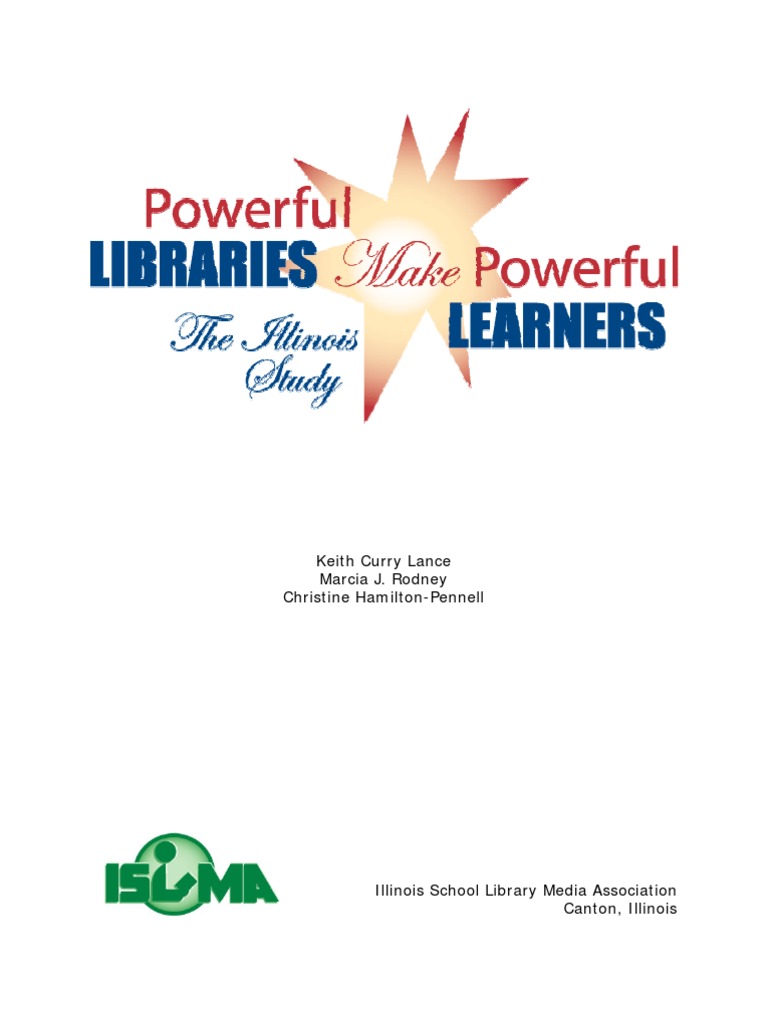 Powerful
LIBRARIES Make Powerful
LEARNERS
The Illinois
Study

Keith Curry Lance
Marcia J. Rodney
Christine Hamilton-Pennell

ISLMA

Illinois School Library Media Association
Canton, Illinois